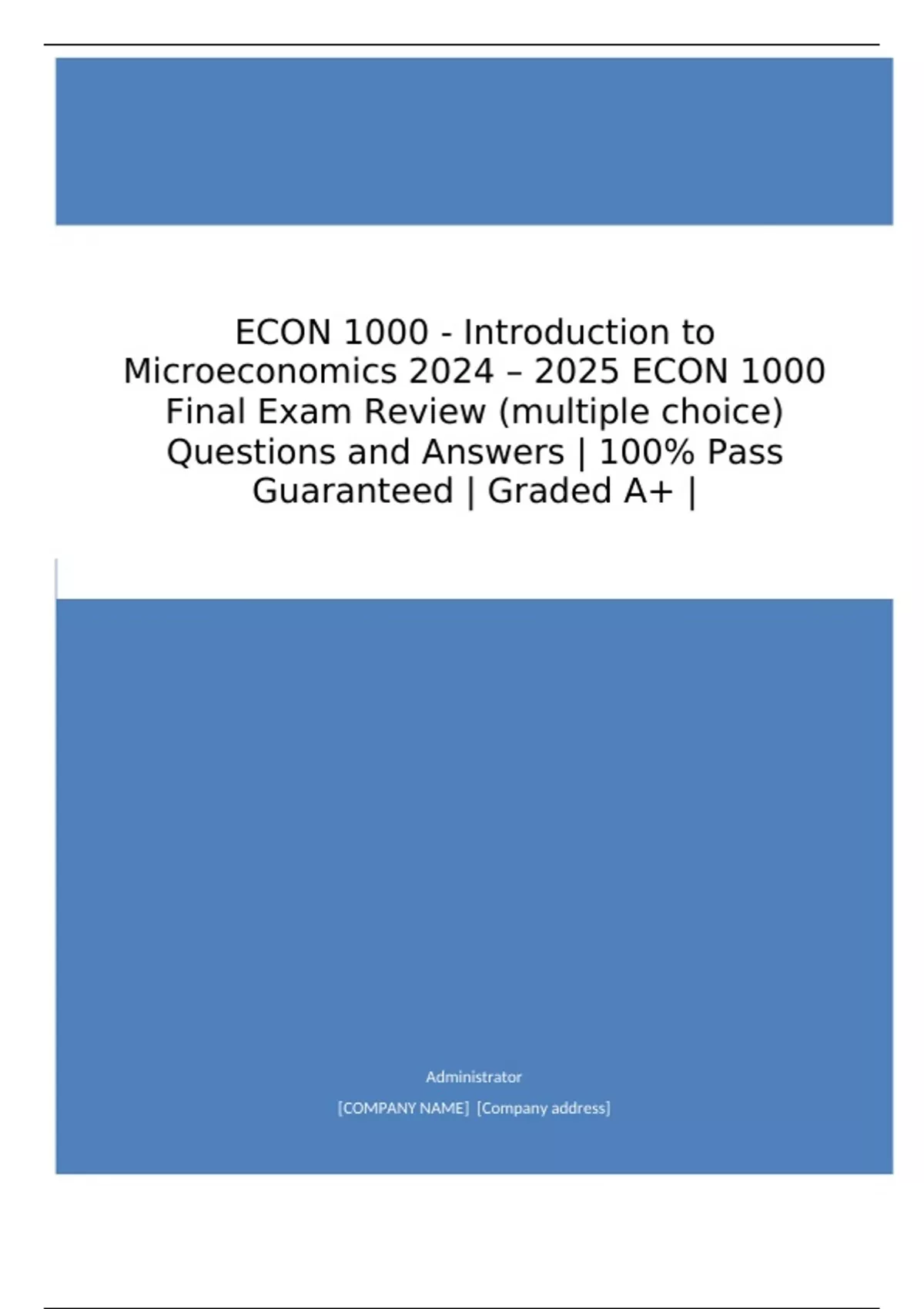 ECON 1000 - Introduction to Microeconomics 2024 – 2025 ECON 1000 Final Exam Review (multiple choice) Questions and Answers | 100% Pass Guaranteed | Graded A+ |

Administrator

[COMPANY NAME] [Company address]